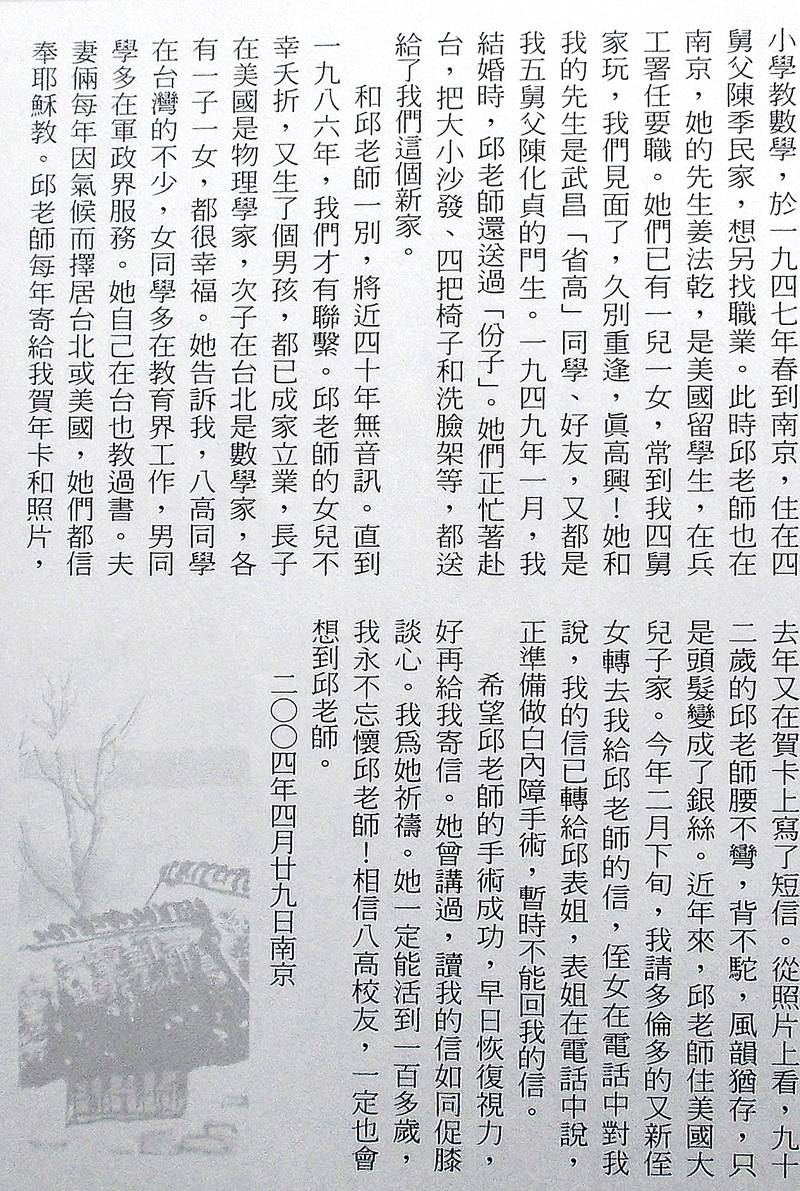 小學教數學，於一九四七年春到南京，住在四舅父陳季民家，想另找職業。此時邱老師也在南京，她的先生姜法乾，是美國留學生，在兵工署任要職。她們已有一兒一女，常到我四舅家玩，我們見面了，久別重逢，眞高興！她和我的先生是武昌「省高」同學、好友，又都是我五舅父陳化貞的門生。一九四九年一月，我結婚時，邱老師還送過「份子」。她們正忙著赴台，把大小沙發、四把椅子和洗臉架等，都送給了我們這個新家。

和邱老師一別，將近四十年無音訊。直到一九八六年，我們才有聯繫。邱老師的女兒不幸夭折，又生了個男孩，都已成家立業，長子在美國是物理學家，次子在台北是數學家，各有一子一女，都很幸福。她告訴我，八高同學在台灣的不少，女同學多在教育界工作，男同學多在軍政界服務。她自己在台也教過書。夫妻倆每年因氣候而擇居台北或美國，她們都信奉耶穌教。邱老師每年寄給我賀年卡和照片，去年又在賀卡上寫了短信。從照片上看，九十二歲的邱老師腰不彎，背不駝，風韻猶存，只是頭髮變成了銀絲。近年來，邱老師住美國大兒子家。今年二月下旬，我請多倫多的又新侄女轉去我給邱老師的信，侄女在電話中對我說，我的信已轉給邱表姐，表姐在電話中說，正準備做白內障手術，暫時不能回我的信。

希望邱老師的手術成功，早日恢復視力，好再給我寄信。她曾講過，讀我的信如同促膝談心。我爲她祈禱。她一定能活到一百多歲，我永不忘懷邱老師！相信八高校友，一定也會想到邱老師。

二○○四年四月廿九日南京